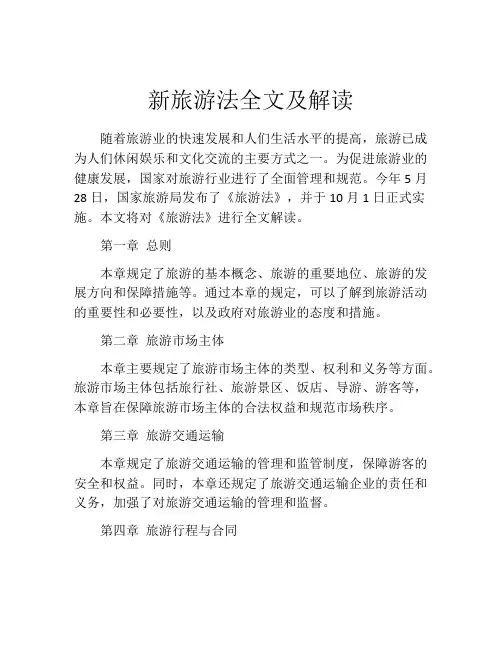 新旅游法全文及解读

随着旅游业的快速发展和人们生活水平的提高，旅游已成为人们休闲娱乐和文化交流的主要方式之一。为促进旅游业的健康发展，国家对旅游行业进行了全面管理和规范。今年 5 月 28 日，国家旅游局发布了《旅游法》，并于 10 月 1 日正式实施。本文将对《旅游法》进行全文解读。

第一章 总则

本章规定了旅游的基本概念、旅游的重要地位、旅游的发展方向和保障措施等。通过本章的规定，可以了解到旅游活动的重要性和必要性，以及政府对旅游业的态度和措施。

第二章 旅游市场主体

本章主要规定了旅游市场主体的类型、权利和义务等方面。旅游市场主体包括旅行社、旅游景区、饭店、导游、游客等，本章旨在保障旅游市场主体的合法权益和规范市场秩序。

第三章 旅游交通运输

本章规定了旅游交通运输的管理和监管制度，保障游客的安全和权益。同时，本章还规定了旅游交通运输企业的责任和义务，加强了对旅游交通运输的管理和监督。

第四章 旅游行程与合同